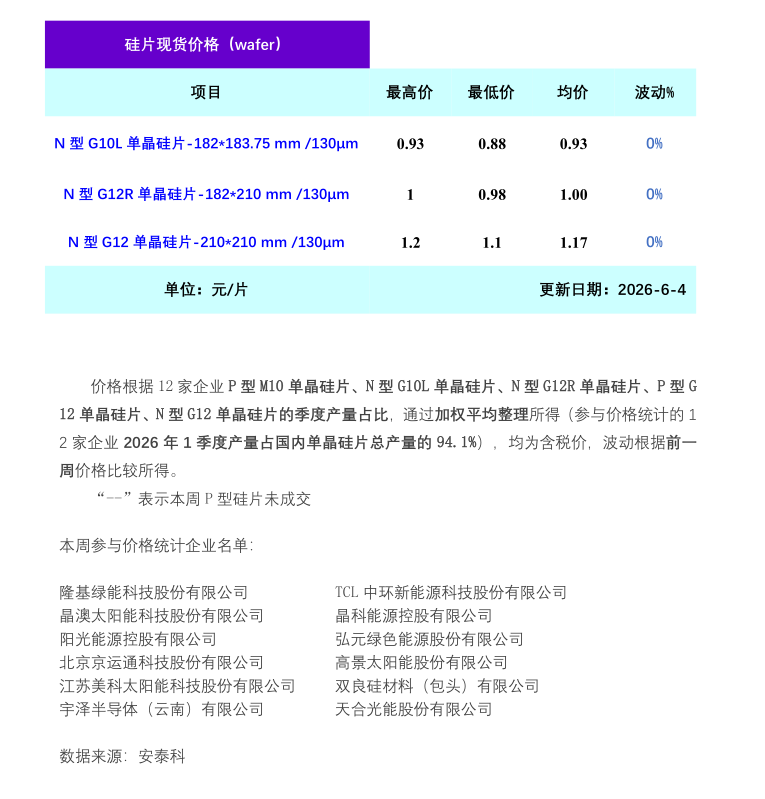 硅片现货价格（wafer）

| 项目 | 最高价 | 最低价 | 均价 | 波动% |
|---|---|---|---|---|
| N 型 G10L 单晶硅片-182*183.75 mm /130μm | 0.93 | 0.88 | 0.93 | 0% |
| N 型 G12R 单晶硅片-182*210 mm /130μm | 1 | 0.98 | 1.00 | 0% |
| N 型 G12 单晶硅片-210*210 mm /130μm | 1.2 | 1.1 | 1.17 | 0% |
| 单位：元/片 | | | 更新日期：2026-6-4 | |

价格根据 12 家企业 P 型 M10 单晶硅片、N 型 G10L 单晶硅片、N 型 G12R 单晶硅片、P 型 G12 单晶硅片、N 型 G12 单晶硅片的季度产量占比，通过加权平均整理所得（参与价格统计的 12 家企业 2026 年 1 季度产量占国内单晶硅片总产量的 94.1%），均为含税价，波动根据前一周价格比较所得。

“--”表示本周 P 型硅片未成交

本周参与价格统计企业名单：

隆基绿能科技股份有限公司
晶澳太阳能科技股份有限公司
阳光能源控股有限公司
北京京运通科技股份有限公司
江苏美科太阳能科技股份有限公司
宇泽半导体（云南）有限公司

TCL 中环新能源科技股份有限公司
晶科能源控股有限公司
弘元绿色能源股份有限公司
高景太阳能股份有限公司
双良硅材料（包头）有限公司
天合光能股份有限公司

数据来源：安泰科